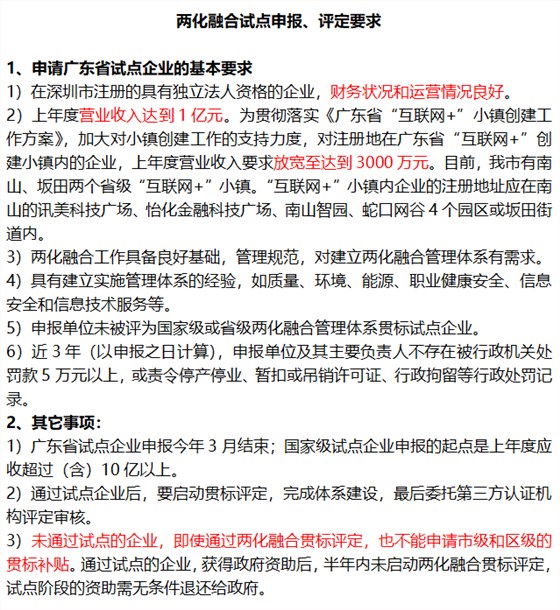 两化融合试点申报、评定要求

1、申请广东省试点企业的基本要求
1）在深圳市注册的具有独立法人资格的企业，财务状况和运营情况良好。
2）上年度营业收入达到 1 亿元。为贯彻落实《广东省“互联网+”小镇创建工作方案》，加大对小镇创建工作的支持力度，对注册地在广东省“互联网+”创建小镇内的企业，上年度营业收入要求放宽至达到 3000 万元。目前，我市有南山、坂田两个省级“互联网+”小镇。“互联网+”小镇内企业的注册地址应在南山的讯美科技广场、怡化金融科技广场、南山智园、蛇口网谷 4 个园区或坂田街道内。
3）两化融合工作具备良好基础，管理规范，对建立两化融合管理体系有需求。
4）具有建立实施管理体系的经验，如质量、环境、能源、职业健康安全、信息安全和信息技术服务等。
5）申报单位未被评为国家级或省级两化融合管理体系贯标试点企业。
6）近 3 年（以申报之日计算），申报单位及其主要负责人不存在被行政机关处罚款 5 万元以上，或责令停产停业、暂扣或吊销许可证、行政拘留等行政处罚记录。
2、其它事项：
1）广东省试点企业申报今年 3 月结束；国家级试点企业申报的起点是上年度应收超过（含）10 亿以上。
2）通过试点企业后，要启动贯标评定，完成体系建设，最后委托第三方认证机构评定审核。
3）未通过试点的企业，即使通过两化融合贯标评定，也不能申请市级和区级的贯标补贴。通过试点的企业，获得政府资助后，半年内未启动两化融合贯标评定，试点阶段的资助需无条件退还给政府。